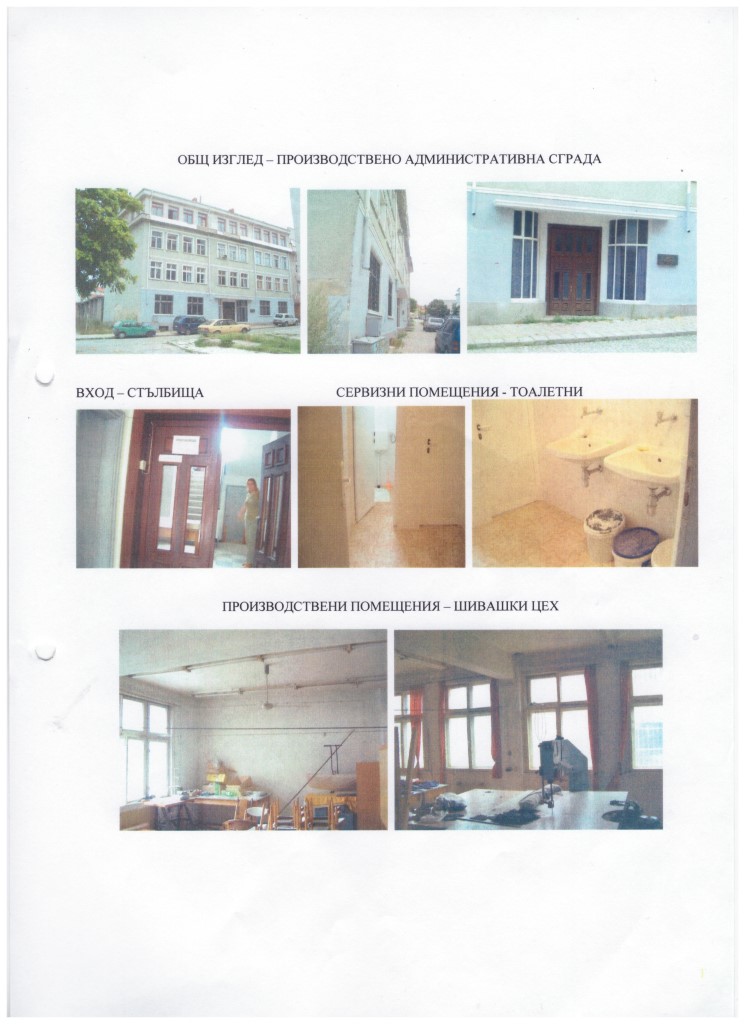 ОБЩ ИЗГЛЕД – ПРОИЗВОДСТВЕНО АДМИНИСТРАТИВНА СГРАДА

ВХОД – СТЪЛБИЩА

СЕРВИЗНИ ПОМЕЩЕНИЯ - ТОАЛЕТНИ

ПРОИЗВОДСТВЕНИ ПОМЕЩЕНИЯ – ШИВАШКИ ЦЕХ